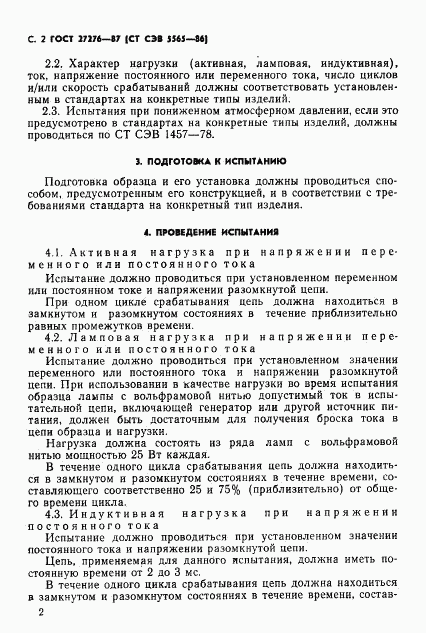 С. 2 ГОСТ 27276—87 (СТ СЭВ 5565—86)

2.2. Характер нагрузки (активная, ламповая, индуктивная), ток, напряжение постоянного или переменного тока, число циклов и/или скорость срабатываний должны соответствовать установленным в стандартах на конкретные типы изделий.

2.3. Испытания при пониженном атмосферном давлении, если это предусмотрено в стандартах на конкретные типы изделий, должны проводиться по СТ СЭВ 1457—78.

3. ПОДГОТОВКА К ИСПЫТАНИЮ

Подготовка образца и его установка должны проводиться способом, предусмотренным его конструкцией, и в соответствии с требованиями стандарта на конкретный тип изделия.

4. ПРОВЕДЕНИЕ ИСПЫТАНИЯ

4.1. Активная нагрузка при напряжении переменного или постоянного тока

Испытание должно проводиться при установленном переменном или постоянном токе и напряжении разомкнутой цепи.

При одном цикле срабатывания цепь должна находиться в замкнутом и разомкнутом состояниях в течение приблизительно равных промежутков времени.

4.2. Ламповая нагрузка при напряжении переменного или постоянного тока

Испытание должно проводиться при установленном значении переменного или постоянного тока и напряжении разомкнутой цепи. При использовании в качестве нагрузки во время испытания образца лампы с вольфрамовой нитью допустимый ток в испытательной цепи, включающей генератор или другой источник питания, должен быть достаточным для получения броска тока в цепи образца и нагрузки.

Нагрузка должна состоять из ряда ламп с вольфрамовой нитью мощностью 25 Вт каждая.

В течение одного цикла срабатывания цепь должна находиться в замкнутом и разомкнутом состояниях в течение времени, составляющего соответственно 25 и 75% (приблизительно) от общего времени цикла.

4.3. Индуктивная нагрузка при напряжении постоянного тока

Испытание должно проводиться при установленном значении постоянного тока и напряжении разомкнутой цепи.

Цепь, применяемая для данного испытания, должна иметь постоянную времени от 2 до 3 мс.

В течение одного цикла срабатывания цепь должна находиться в замкнутом и разомкнутом состояниях в течение времени, состав-

2